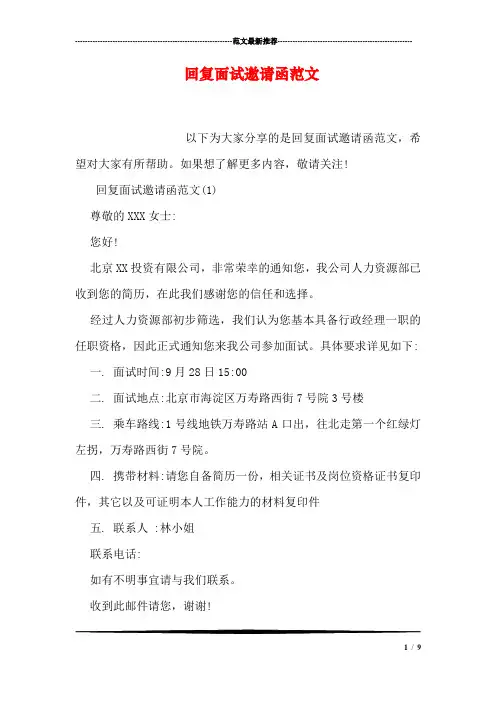 范文最新推荐

回复面试邀请函范文

以下为大家分享的是回复面试邀请函范文，希望对大家有所帮助。如果想了解更多内容，敬请关注!

回复面试邀请函范文(1)

尊敬的XXX女士:

您好!

北京XX投资有限公司，非常荣幸的通知您，我公司人力资源部已收到您的简历，在此我们感谢您的信任和选择。

经过人力资源部初步筛选，我们认为您基本具备行政经理一职的任职资格，因此正式通知您来我公司参加面试。具体要求详见如下:

一. 面试时间:9月28日15:00

二. 面试地点:北京市海淀区万寿路西街7号院3号楼

三. 乘车路线:1号线地铁万寿路站A口出，往北走第一个红绿灯左拐，万寿路西街7号院。

四. 携带材料:请您自备简历一份，相关证书及岗位资格证书复印件，其它以及可证明本人工作能力的材料复印件

五. 联系人 :林小姐

联系电话:

如有不明事宜请与我们联系。

收到此邮件请您，谢谢!

1 / 9